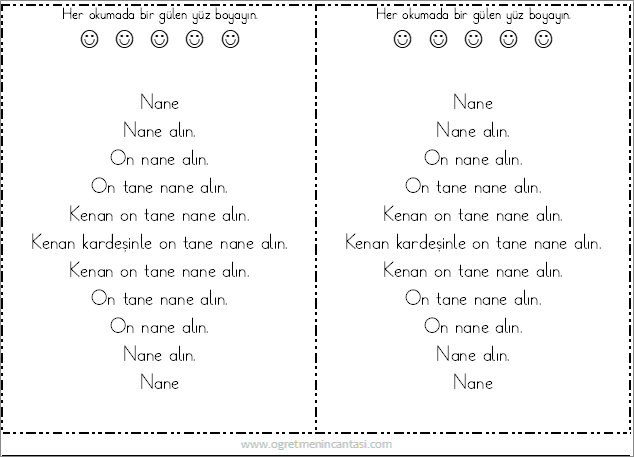 Her okumada bir gülen yüz boyayın.

☺ ☺ ☺ ☺ ☺

Nane
Nane alın.
On nane alın.
On tane nane alın.
Kenan on tane nane alın.
Kenan kardeşinle on tane nane alın.
Kenan on tane nane alın.
On tane nane alın.
On nane alın.
Nane alın.
Nane

Her okumada bir gülen yüz boyayın.

☺ ☺ ☺ ☺ ☺

Nane
Nane alın.
On nane alın.
On tane nane alın.
Kenan on tane nane alın.
Kenan kardeşinle on tane nane alın.
Kenan on tane nane alın.
On tane nane alın.
On nane alın.
Nane alın.
Nane

www.ogretmenincantasi.com